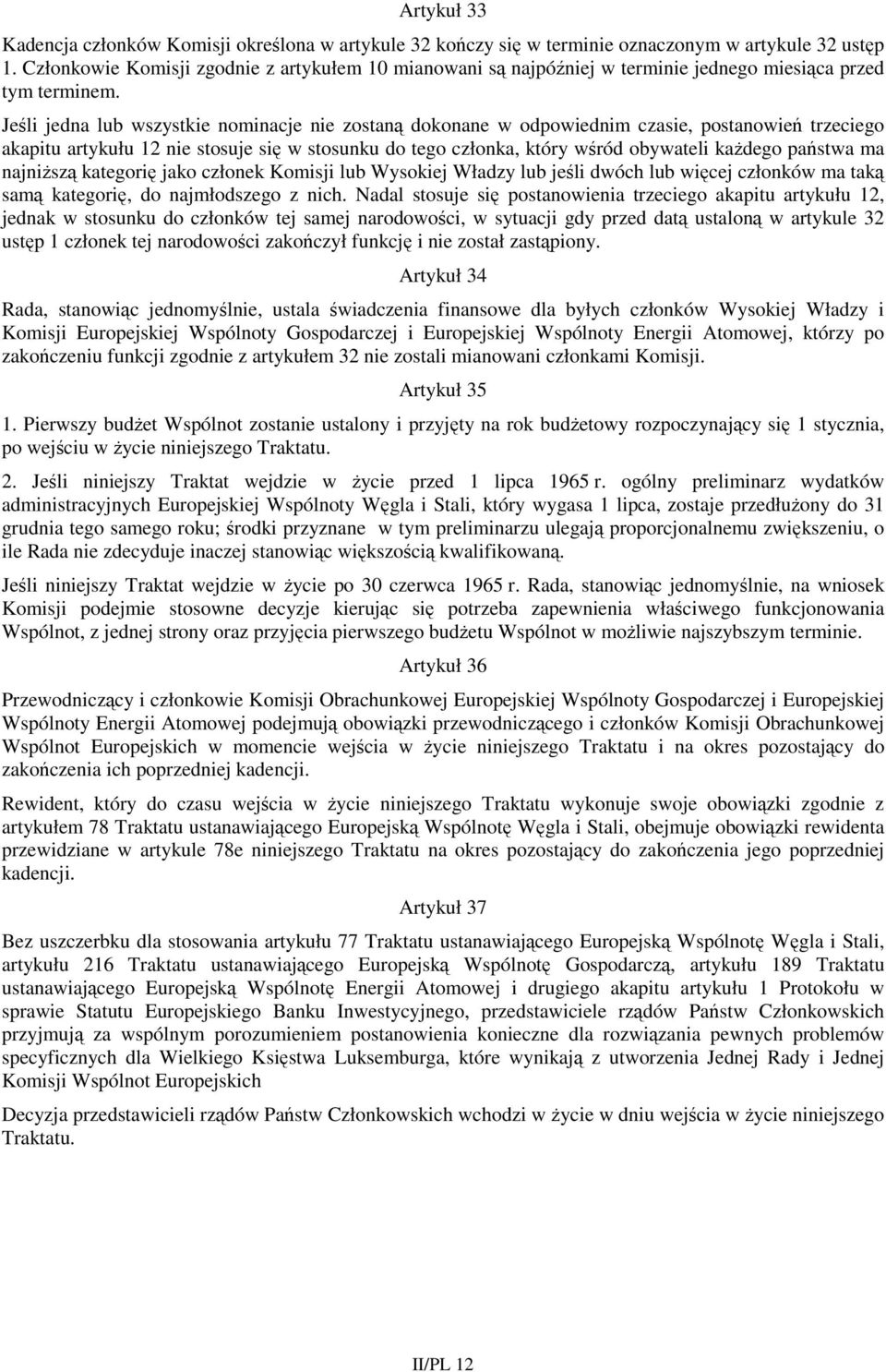 Artykuł 33

Kadencja członków Komisji określona w artykule 32 kończy się w terminie oznaczonym w artykule 32 ustęp 1. Członkowie Komisji zgodnie z artykułem 10 mianowani są najpóźniej w terminie jednego miesiąca przed tym terminem.

Jeśli jedna lub wszystkie nominacje nie zostaną dokonane w odpowiednim czasie, postanowień trzeciego akapitu artykułu 12 nie stosuje się w stosunku do tego członka, który wśród obywateli każdego państwa ma najniższą kategorię jako członek Komisji lub Wysokiej Władzy lub jeśli dwóch lub więcej członków ma taką samą kategorię, do najmłodszego z nich. Nadal stosuje się postanowienia trzeciego akapitu artykułu 12, jednak w stosunku do członków tej samej narodowości, w sytuacji gdy przed datą ustaloną w artykule 32 ustęp 1 członek tej narodowości zakończył funkcję i nie został zastąpiony.

Artykuł 34

Rada, stanowiąc jednomyślnie, ustala świadczenia finansowe dla byłych członków Wysokiej Władzy i Komisji Europejskiej Wspólnoty Gospodarczej i Europejskiej Wspólnoty Energii Atomowej, którzy po zakończeniu funkcji zgodnie z artykułem 32 nie zostali mianowani członkami Komisji.

Artykuł 35

1. Pierwszy budżet Wspólnot zostanie ustalony i przyjęty na rok budżetowy rozpoczynający się 1 stycznia, po wejściu w życie niniejszego Traktatu.

2. Jeśli niniejszy Traktat wejdzie w życie przed 1 lipca 1965 r. ogólny preliminarz wydatków administracyjnych Europejskiej Wspólnoty Węgla i Stali, który wygasa 1 lipca, zostaje przedłużony do 31 grudnia tego samego roku; środki przyznane w tym preliminarzu ulegają proporcjonalnemu zwiększeniu, o ile Rada nie zdecyduje inaczej stanowiąc większością kwalifikowaną.

Jeśli niniejszy Traktat wejdzie w życie po 30 czerwca 1965 r. Rada, stanowiąc jednomyślnie, na wniosek Komisji podejmie stosowne decyzje kierując się potrzeba zapewnienia właściwego funkcjonowania Wspólnot, z jednej strony oraz przyjęcia pierwszego budżetu Wspólnot w możliwie najszybszym terminie.

Artykuł 36

Przewodniczący i członkowie Komisji Obrachunkowej Europejskiej Wspólnoty Gospodarczej i Europejskiej Wspólnoty Energii Atomowej podejmują obowiązki przewodniczącego i członków Komisji Obrachunkowej Wspólnot Europejskich w momencie wejścia w życie niniejszego Traktatu i na okres pozostający do zakończenia ich poprzedniej kadencji.

Rewident, który do czasu wejścia w życie niniejszego Traktatu wykonuje swoje obowiązki zgodnie z artykułem 78 Traktatu ustanawiającego Europejską Wspólnotę Węgla i Stali, obejmuje obowiązki rewidenta przewidziane w artykule 78e niniejszego Traktatu na okres pozostający do zakończenia jego poprzedniej kadencji.

Artykuł 37

Bez uszczerbku dla stosowania artykułu 77 Traktatu ustanawiającego Europejską Wspólnotę Węgla i Stali, artykułu 216 Traktatu ustanawiającego Europejską Wspólnotę Gospodarczą, artykułu 189 Traktatu ustanawiającego Europejską Wspólnotę Energii Atomowej i drugiego akapitu artykułu 1 Protokołu w sprawie Statutu Europejskiego Banku Inwestycyjnego, przedstawiciele rządów Państw Członkowskich przyjmują za wspólnym porozumieniem postanowienia konieczne dla rozwiązania pewnych problemów specyficznych dla Wielkiego Księstwa Luksemburga, które wynikają z utworzenia Jednej Rady i Jednej Komisji Wspólnot Europejskich

Decyzja przedstawicieli rządów Państw Członkowskich wchodzi w życie w dniu wejścia w życie niniejszego Traktatu.

II/PL 12